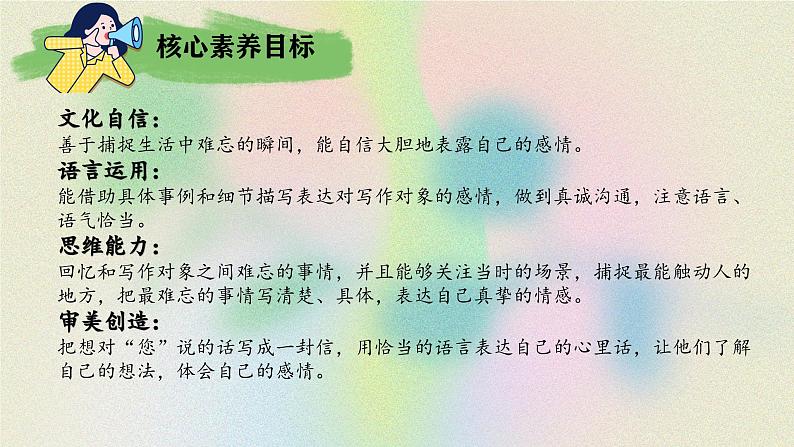 核心素养目标

文化自信：
善于捕捉生活中难忘的瞬间，能自信大胆地表露自己的感情。

语言运用：
能借助具体事例和细节描写表达对写作对象的感情，做到真诚沟通，注意语言、语气恰当。

思维能力：
回忆和写作对象之间难忘的事情，并且能够关注当时的场景，捕捉最能触动人的地方，把最难忘的事情写清楚、具体，表达自己真挚的情感。

审美创造：
把想对“您”说的话写成一封信，用恰当的语言表达自己的心里话，让他们了解自己的想法，体会自己的感情。